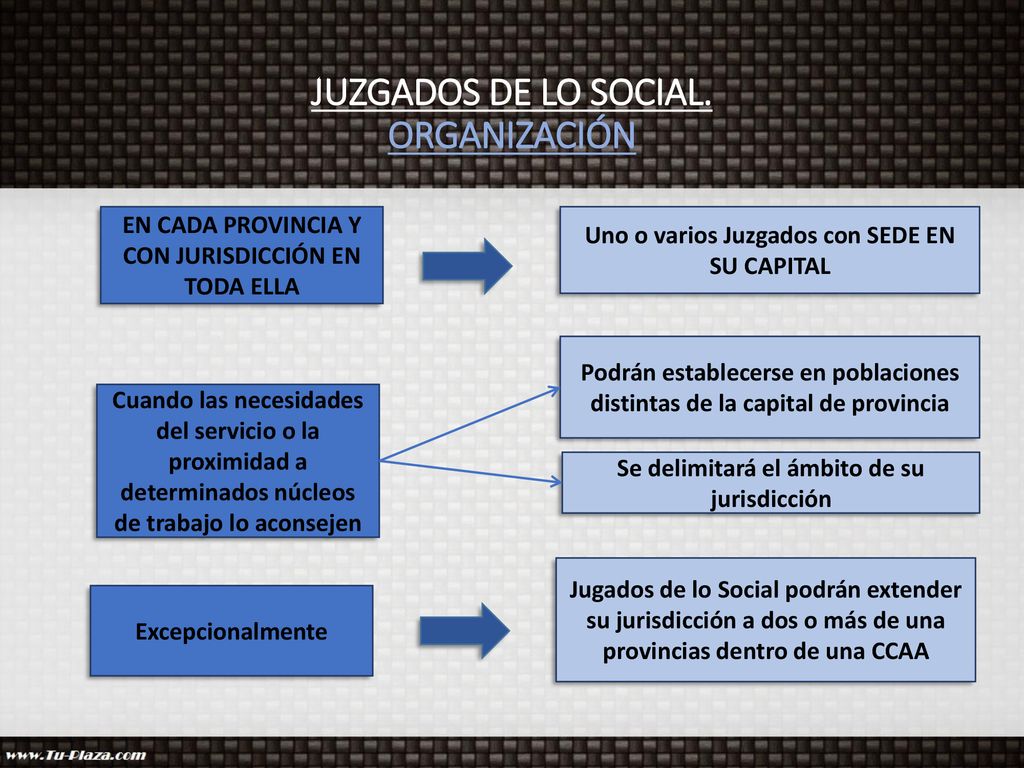 JUZGADOS DE LO SOCIAL. ORGANIZACIÓN

EN CADA PROVINCIA Y CON JURISDICCIÓN EN TODA ELLA

Uno o varios Juzgados con SEDE EN SU CAPITAL

Cuando las necesidades del servicio o la proximidad a determinados núcleos de trabajo lo aconsejen

Podrán establecerse en poblaciones distintas de la capital de provincia

Se delimitará el ámbito de su jurisdicción

Excepcionalmente

Jugados de lo Social podrán extender su jurisdicción a dos o más de una provincias dentro de una CCAA

www.Tu-Plaza.com